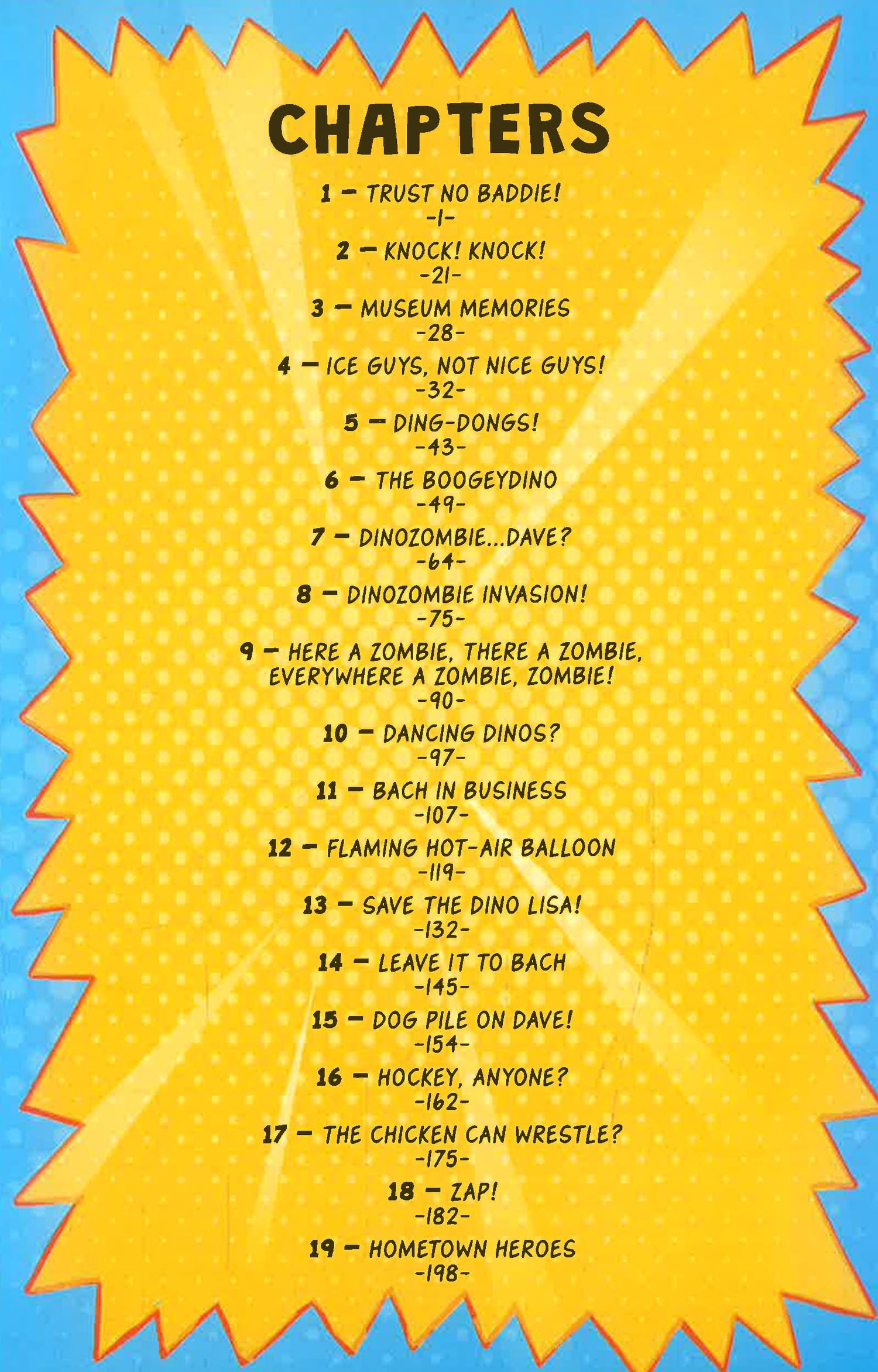 CHAPTERS

1 – TRUST NO BADDIE!
-1-

2 – KNOCK! KNOCK!
-21-

3 – MUSEUM MEMORIES
-28-

4 – ICE GUYS, NOT NICE GUYS!
-32-

5 – DING-DONGS!
-43-

6 – THE BOOGEYDINO
-49-

7 – DINOZOMBIE...DAVE?
-64-

8 – DINOZOMBIE INVASION!
-75-

9 – HERE A ZOMBIE, THERE A ZOMBIE, EVERYWHERE A ZOMBIE, ZOMBIE!
-90-

10 – DANCING DINOS?
-97-

11 – BACH IN BUSINESS
-107-

12 – FLAMING HOT-AIR BALLOON
-119-

13 – SAVE THE DINO LISA!
-132-

14 – LEAVE IT TO BACH
-145-

15 – DOG PILE ON DAVE!
-154-

16 – HOCKEY, ANYONE?
-162-

17 – THE CHICKEN CAN WRESTLE?
-175-

18 – ZAP!
-182-

19 – HOMETOWN HEROES
-198-